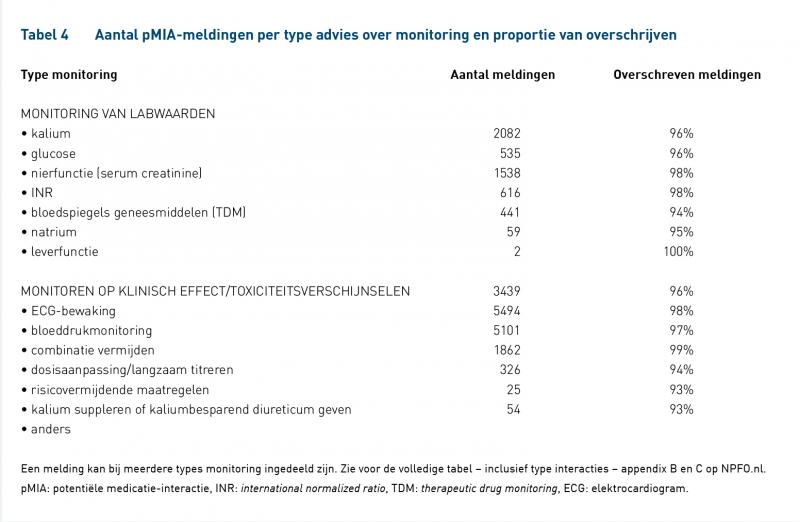 Tabel 4 Aantal pMIA-meldingen per type advies over monitoring en proportie van overschrijven

| Type monitoring | Aantal meldingen | Overschreven meldingen |
|---|---|---|
| MONITORING VAN LABWAARDEN | | |
| • kalium | 2082 | 96% |
| • glucose | 535 | 96% |
| • nierfunctie (serum creatinine) | 1538 | 98% |
| • INR | 616 | 98% |
| • bloedspiegels geneesmiddelen (TDM) | 441 | 94% |
| • natrium | 59 | 95% |
| • leverfunctie | 2 | 100% |
| MONITOREN OP KLINISCH EFFECT/TOXICITEITSVERSCHIJNSELEN | 3439 | 96% |
| • ECG-bewaking | 5494 | 98% |
| • bloeddrukmonitoring | 5101 | 97% |
| • combinatie vermijden | 1862 | 99% |
| • dosisaanpassing/langzaam titreren | 326 | 94% |
| • risicovermijdende maatregelen | 25 | 93% |
| • kalium suppleren of kaliumbesparend diureticum geven | 54 | 93% |
| • anders | | |

Een melding kan bij meerdere types monitoring ingedeeld zijn. Zie voor de volledige tabel – inclusief type interacties – appendix B en C op NPFO.nl.
pMIA: potentiële medicatie-interactie, INR: international normalized ratio, TDM: therapeutic drug monitoring, ECG: elektrocardiogram.